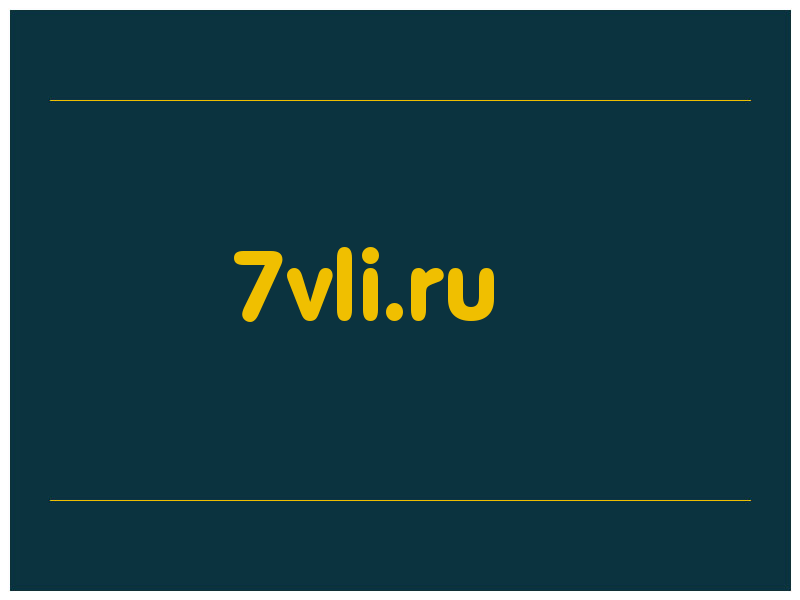 7vli.ru